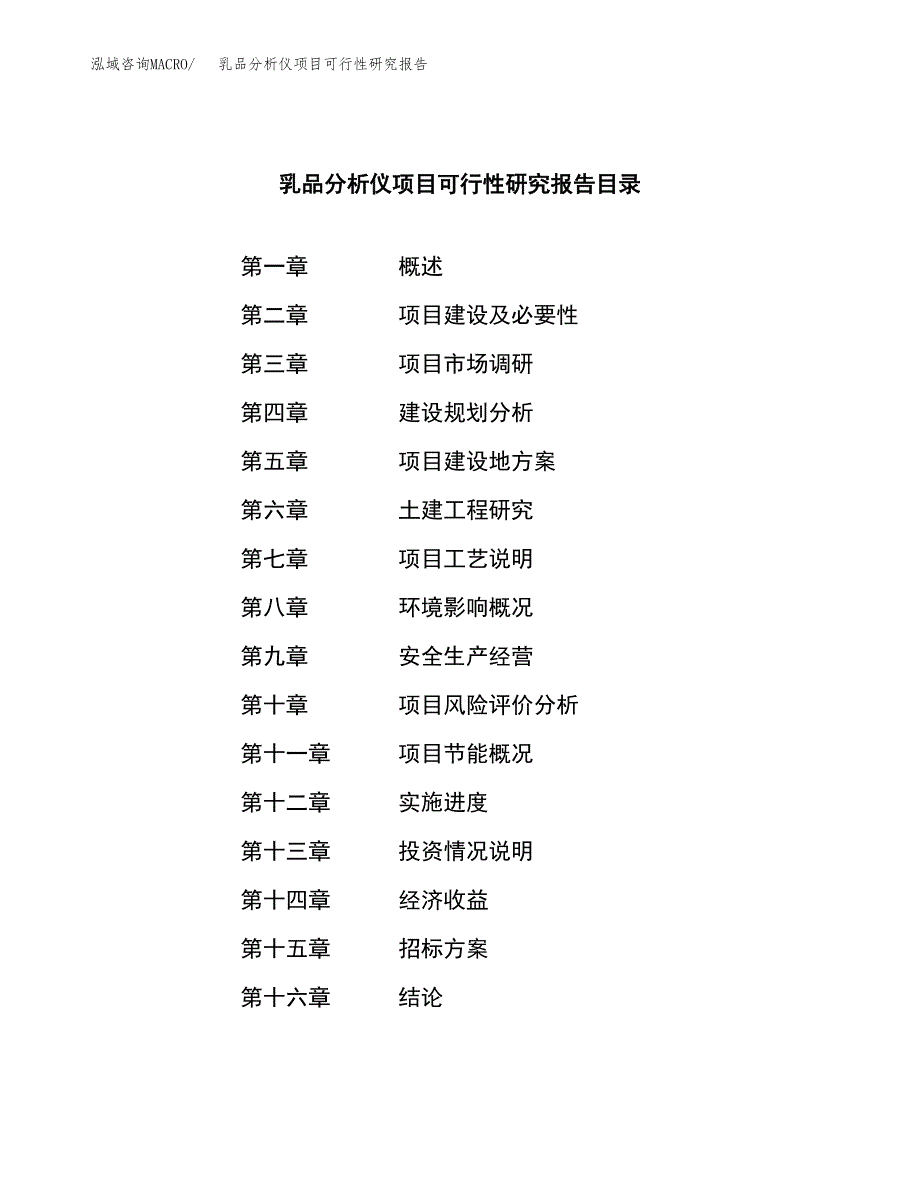 泓域咨询MACRO/ 乳品分析仪项目可行性研究报告

乳品分析仪项目可行性研究报告目录

第一章 概述

第二章 项目建设及必要性

第三章 项目市场调研

第四章 建设规划分析

第五章 项目建设地方案

第六章 土建工程研究

第七章 项目工艺说明

第八章 环境影响概况

第九章 安全生产经营

第十章 项目风险评价分析

第十一章 项目节能概况

第十二章 实施进度

第十三章 投资情况说明

第十四章 经济收益

第十五章 招标方案

第十六章 结论